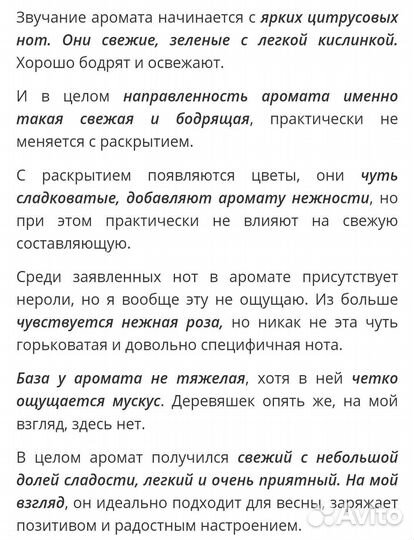 Звучание аромата начинается с ярких цитрусовых нот. Они свежие, зеленые с легкой кислинкой. Хорошо бодрят и освежают.

И в целом направленность аромата именно такая свежая и бодрящая, практически не меняется с раскрытием.

С раскрытием появляются цветы, они чуть сладковатые, добавляют аромату нежности, но при этом практически не влияют на свежую составляющую.

Среди заявленных нот в аромате присутствует нероли, но я вообще эту не ощущаю. Из больше чувствуется нежная роза, но никак не эта чуть горьковатая и довольно специфичная нота.

База у аромата не тяжелая, хотя в ней четко ощущается мускус. Деревяшек опять же, на мой взгляд, здесь нет.

В целом аромат получился свежий с небольшой долей сладости, легкий и очень приятный. На мой взгляд, он идеально подходит для весны, заряжает позитивом и радостным настроением.

Avito